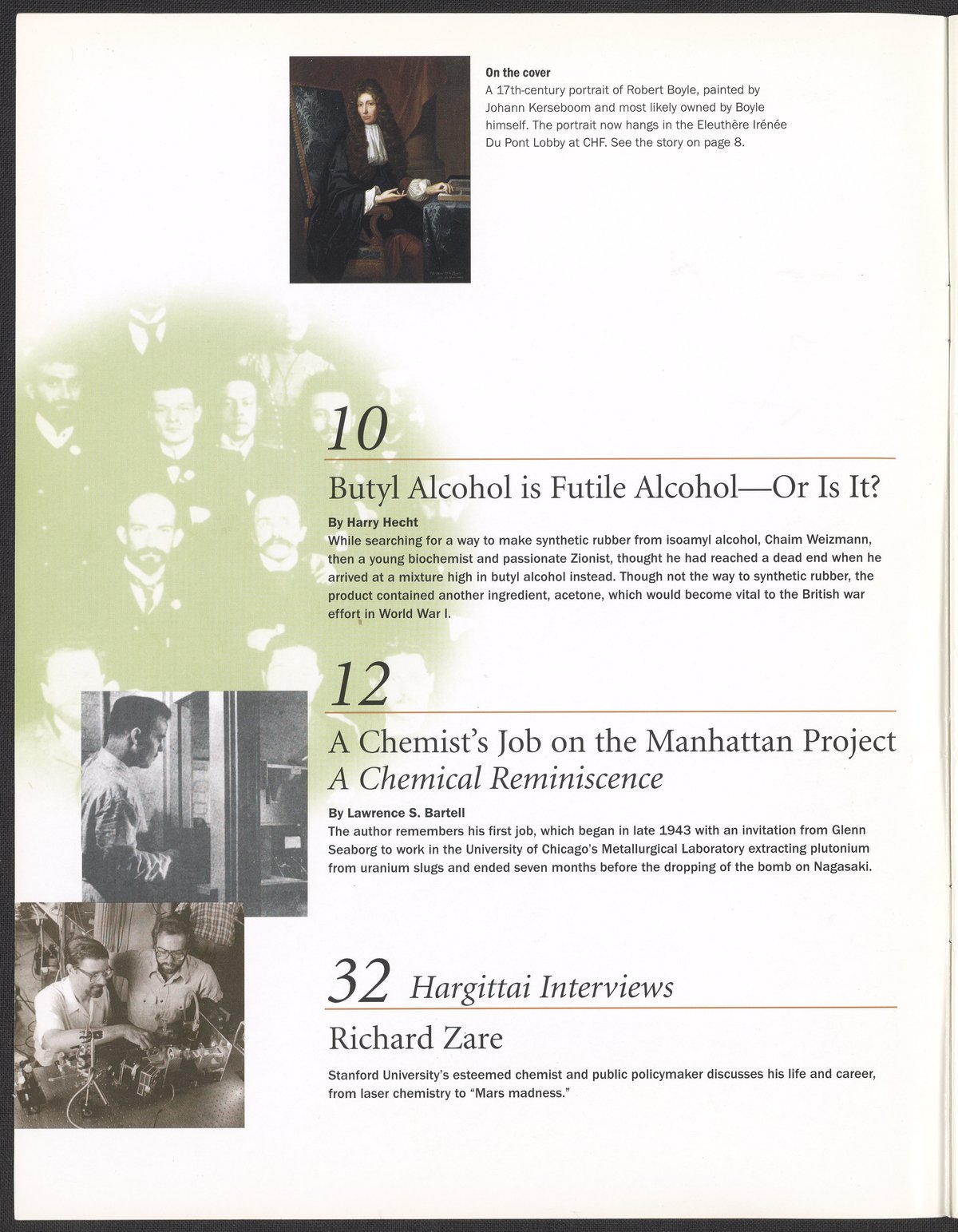 On the cover
A 17th-century portrait of Robert Boyle, painted by Johann Kerseboom and most likely owned by Boyle himself. The portrait now hangs in the Eleuthère Irénée Du Pont Lobby at CHF. See the story on page 8.

10

Butyl Alcohol is Futile Alcohol—Or Is It?

By Harry Hecht
While searching for a way to make synthetic rubber from isoamyl alcohol, Chaim Weizmann, then a young biochemist and passionate Zionist, thought he had reached a dead end when he arrived at a mixture high in butyl alcohol instead. Though not the way to synthetic rubber, the product contained another ingredient, acetone, which would become vital to the British war effort in World War I.

12

A Chemist's Job on the Manhattan Project
A Chemical Reminiscence

By Lawrence S. Bartell
The author remembers his first job, which began in late 1943 with an invitation from Glenn Seaborg to work in the University of Chicago's Metallurgical Laboratory extracting plutonium from uranium slugs and ended seven months before the dropping of the bomb on Nagasaki.

32 Hargittai Interviews

Richard Zare

Stanford University's esteemed chemist and public policymaker discusses his life and career, from laser chemistry to "Mars madness."